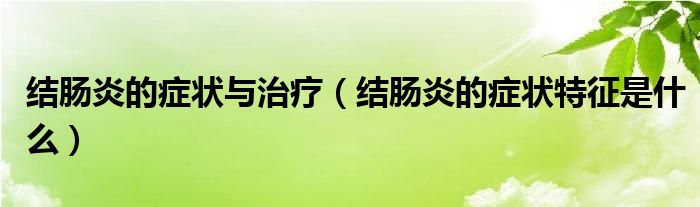 结肠炎的症状与治疗（结肠炎的症状特征是什么）